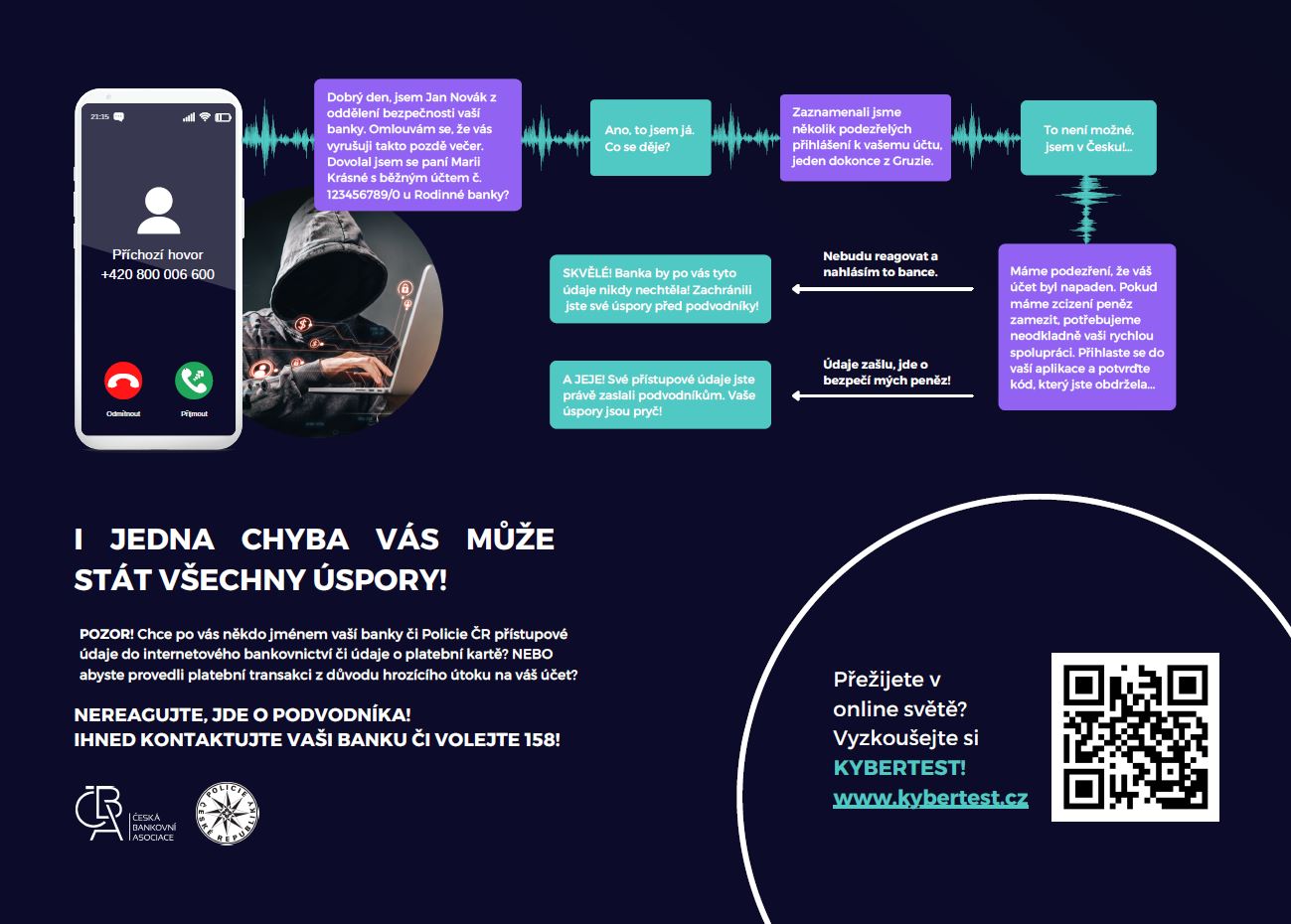 21:35

Příchozí hovor
+420 800 006 600

Odmítnout

Přijmout

Dobrý den, jsem Jan Novák z oddělení bezpečnosti vaší banky. Omlouvám se, že vás vyrušuji takto pozdě večer. Dovolal jsem se paní Marii Krásné s běžným účtem č. 123456789/0 u Rodinné banky?

Ano, to jsem já. Co se děje?

Zaznamenali jsme několik podezřelých přihlášení k vašemu účtu, jeden dokonce z Gruzie.

To není možné, jsem v Česku!...

Máme podezření, že váš účet byl napaden. Pokud máme zcizení peněz zamezit, potřebujeme neodkladně vaši rychlou spolupráci. Přihlaste se do vaší aplikace a potvrďte kód, který jste obdržela...

Nebudu reagovat a nahlásím to bance.

SKVĚLÉ! Banka by po vás tyto údaje nikdy nechtěla! Zachránili jste své úspory před podvodníky!

Údaje zašlu, jde o bezpečí mých peněz!

A JEJE! Své přístupové údaje jste právě zaslali podvodníkům. Vaše úspory jsou pryč!

I JEDNA CHYBA VÁS MŮŽE STÁT VŠECHNY ÚSPORY!

POZOR! Chce po vás někdo jménem vaší banky či Policie ČR přístupové údaje do internetového bankovnictví či údaje o platební kartě? NEBO abyste provedli platební transakci z důvodu hrozícího útoku na váš účet?

NEREAGUJTE, JDE O PODVODNÍKA!
IHNED KONTAKTUJTE VAŠI BANKU ČI VOLEJTE 158!

ČBA ČESKÁ BANKOVNÍ ASOCIACE

POLICIE ČESKÉ REPUBLIKY

Přežijete v online světě? Vyzkoušejte si KYBERTEST! www.kybertest.cz